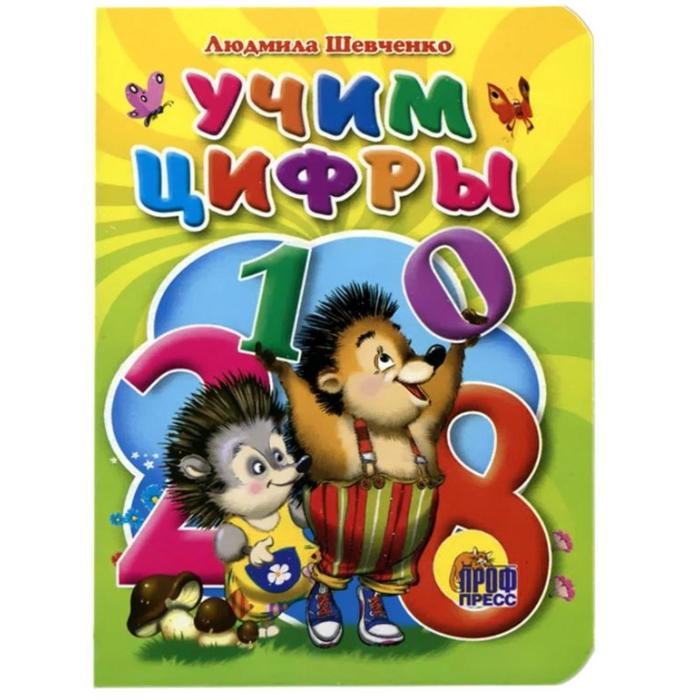 Людмила Шевченко

УЧИМ ЦИФРЫ

1 0
2 8

ПРОФ ПРЕСС